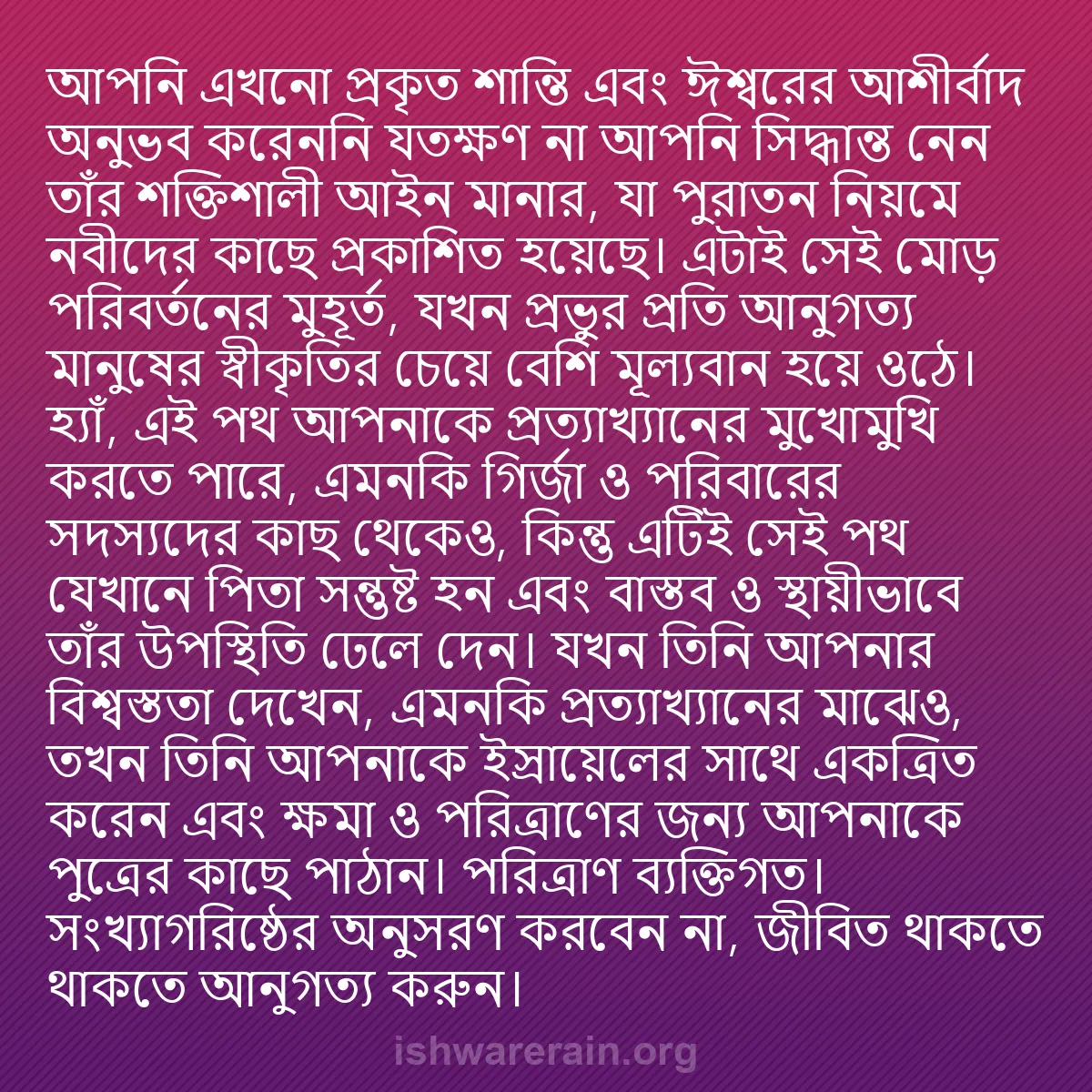 আপনি এখনো প্রকৃত শান্তি এবং ঈশ্বরের আশীর্বাদ অনুভব করেননি যতক্ষণ না আপনি সিদ্ধান্ত নেন তাঁর শক্তিশালী আইন মানার, যা পুরাতন নিয়মে নবীদের কাছে প্রকাশিত হয়েছে। এটাই সেই মোড় পরিবর্তনের মুহূর্ত, যখন প্রভুর প্রতি আনুগত্য মানুষের স্বীকৃতির চেয়ে বেশি মূল্যবান হয়ে ওঠে। হ্যাঁ, এই পথ আপনাকে প্রত্যাখ্যানের মুখোমুখি করতে পারে, এমনকি গির্জা ও পরিবারের সদস্যদের কাছ থেকেও, কিন্তু এটিই সেই পথ যেখানে পিতা সন্তুষ্ট হন এবং বাস্তব ও স্থায়ীভাবে তাঁর উপস্থিতি ঢেলে দেন। যখন তিনি আপনার বিশ্বস্ততা দেখেন, এমনকি প্রত্যাখ্যানের মাঝেও, তখন তিনি আপনাকে ইস্রায়েলের সাথে একত্রিত করেন এবং ক্ষমা ও পরিত্রাণের জন্য আপনাকে পুত্রের কাছে পাঠান। পরিত্রাণ ব্যক্তিগত। সংখ্যাগরিষ্ঠের অনুসরণ করবেন না, জীবিত থাকতে থাকতে আনুগত্য করুন।

ishwarerain.org